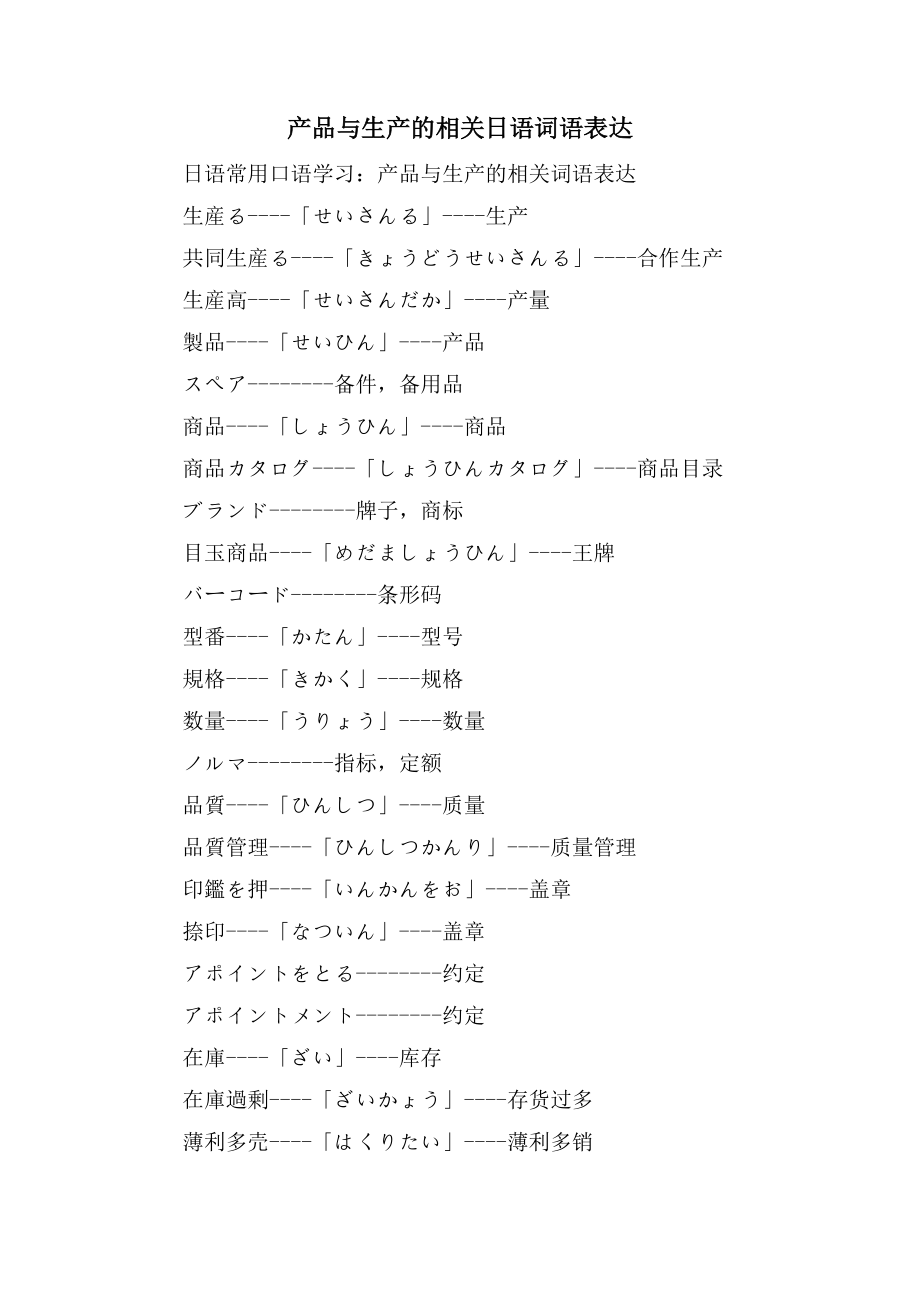 产品与生产的相关日语词语表达

日语常用口语学习：产品与生产的相关词语表达

生産る----「せいさんる」----生产

共同生産る----「きょうどうせいさんる」----合作生产

生産高----「せいさんだか」----产量

製品----「せいひん」----产品

スペア--------备件，备用品

商品----「しょうひん」----商品

商品カタログ----「しょうひんカタログ」----商品目录

ブランド--------牌子，商标

目玉商品----「めだましょうひん」----王牌

バーコード--------条形码

型番----「かたん」----型号

規格----「きかく」----规格

数量----「うりょう」----数量

ノルマ--------指标，定额

品質----「ひんしつ」----质量

品質管理----「ひんしつかんり」----质量管理

印鑑を押----「いんかんをお」----盖章

捺印----「なついん」----盖章

アポイントをとる--------约定

アポイントメント--------约定

在庫----「ざい」----库存

在庫過剰----「ざいかょう」----存货过多

薄利多売----「はくりたい」----薄利多销